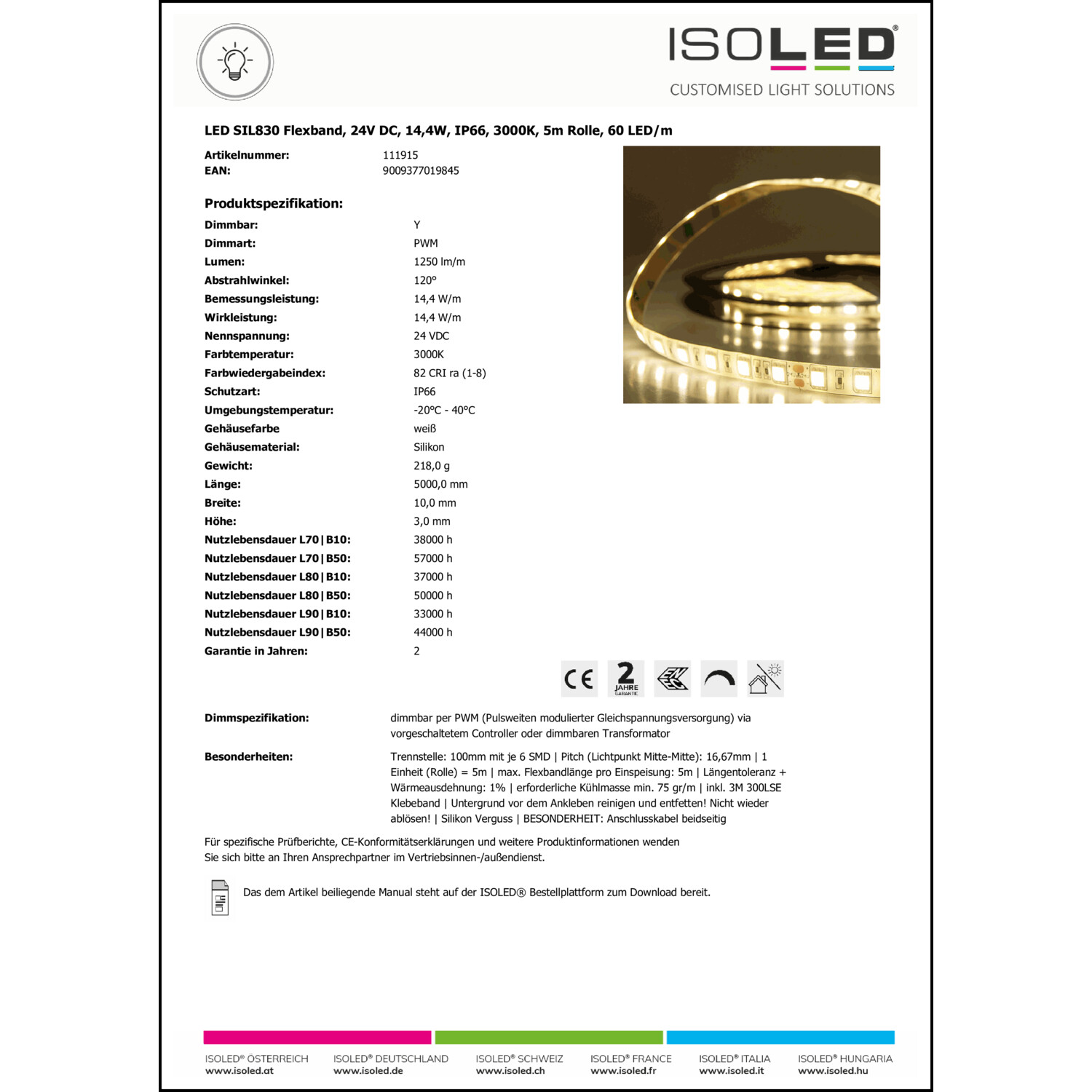 ISOLED®
CUSTOMISED LIGHT SOLUTIONS

LED SIL830 Flexband, 24V DC, 14,4W, IP66, 3000K, 5m Rolle, 60 LED/m

Artikelnummer: 111915
EAN: 9009377019845

Produktspezifikation:

| | |
|---|---|
| Dimmbar: | Y |
| Dimmart: | PWM |
| Lumen: | 1250 lm/m |
| Abstrahlwinkel: | 120° |
| Bemessungsleistung: | 14,4 W/m |
| Wirkleistung: | 14,4 W/m |
| Nennspannung: | 24 VDC |
| Farbtemperatur: | 3000K |
| Farbwiedergabeindex: | 82 CRI ra (1-8) |
| Schutzart: | IP66 |
| Umgebungstemperatur: | -20°C - 40°C |
| Gehäusefarbe | weiß |
| Gehäusematerial: | Silikon |
| Gewicht: | 218,0 g |
| Länge: | 5000,0 mm |
| Breite: | 10,0 mm |
| Höhe: | 3,0 mm |
| Nutzlebensdauer L70\|B10: | 38000 h |
| Nutzlebensdauer L70\|B50: | 57000 h |
| Nutzlebensdauer L80\|B10: | 37000 h |
| Nutzlebensdauer L80\|B50: | 50000 h |
| Nutzlebensdauer L90\|B10: | 33000 h |
| Nutzlebensdauer L90\|B50: | 44000 h |
| Garantie in Jahren: | 2 |

CE 2 JAHRE GARANTIE

Dimmspezifikation: dimmbar per PWM (Pulsweiten modulierter Gleichspannungsversorgung) via vorgeschaltetem Controller oder dimmbaren Transformator

Besonderheiten: Trennstelle: 100mm mit je 6 SMD | Pitch (Lichtpunkt Mitte-Mitte): 16,67mm | 1 Einheit (Rolle) = 5m | max. Flexbandlänge pro Einspeisung: 5m | Längentoleranz + Wärmeausdehnung: 1% | erforderliche Kühlmasse min. 75 gr/m | inkl. 3M 300LSE Klebeband | Untergrund vor dem Ankleben reinigen und entfetten! Nicht wieder ablösen! | Silikon Verguss | BESONDERHEIT: Anschlusskabel beidseitig

Für spezifische Prüfberichte, CE-Konformitätserklärungen und weitere Produktinformationen wenden Sie sich bitte an Ihren Ansprechpartner im Vertriebsinnen-/außendienst.

Das dem Artikel beiliegende Manual steht auf der ISOLED® Bestellplattform zum Download bereit.

ISOLED® ÖSTERREICH www.isoled.at
ISOLED® DEUTSCHLAND www.isoled.de
ISOLED® SCHWEIZ www.isoled.ch
ISOLED® FRANCE www.isoled.fr
ISOLED® ITALIA www.isoled.it
ISOLED® HUNGARIA www.isoled.hu